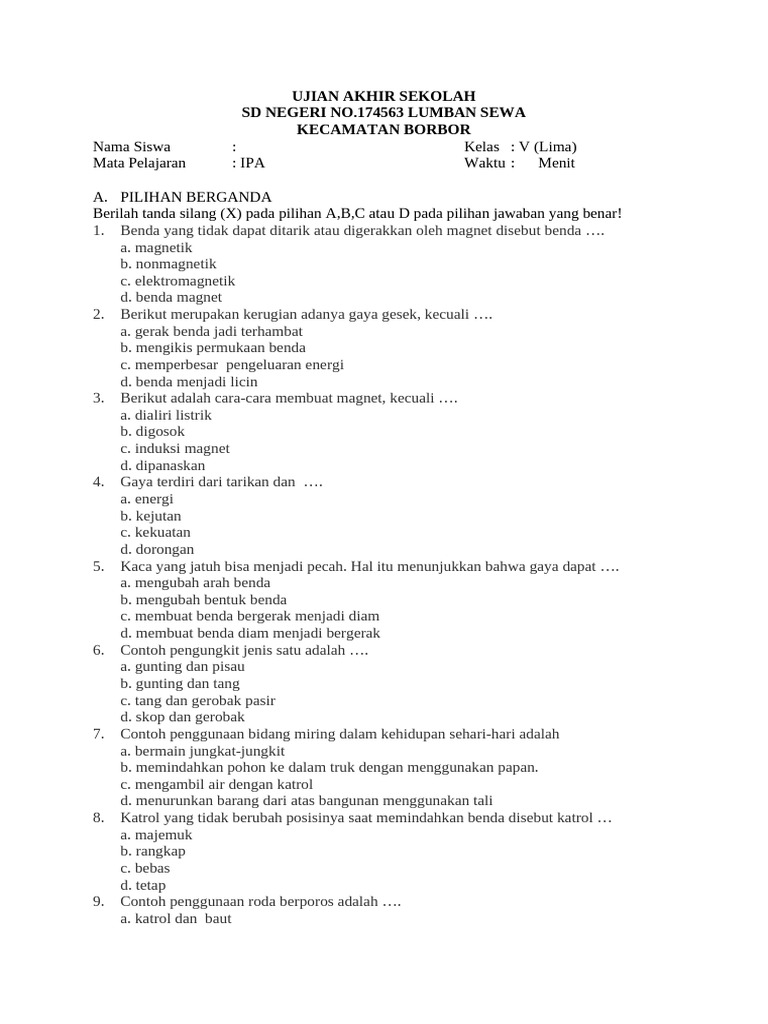 UJIAN AKHIR SEKOLAH
SD NEGERI NO.174563 LUMBAN SEWA
KECAMATAN BORBOR

Nama Siswa : Kelas : V (Lima)
Mata Pelajaran : IPA Waktu : Menit

A. PILIHAN BERGANDA
Berilah tanda silang (X) pada pilihan A,B,C atau D pada pilihan jawaban yang benar!
1. Benda yang tidak dapat ditarik atau digerakkan oleh magnet disebut benda ….
a. magnetik
b. nonmagnetik
c. elektromagnetik
d. benda magnet
2. Berikut merupakan kerugian adanya gaya gesek, kecuali ….
a. gerak benda jadi terhambat
b. mengikis permukaan benda
c. memperbesar pengeluaran energi
d. benda menjadi licin
3. Berikut adalah cara-cara membuat magnet, kecuali ….
a. dialiri listrik
b. digosok
c. induksi magnet
d. dipanaskan
4. Gaya terdiri dari tarikan dan ….
a. energi
b. kejutan
c. kekuatan
d. dorongan
5. Kaca yang jatuh bisa menjadi pecah. Hal itu menunjukkan bahwa gaya dapat ….
a. mengubah arah benda
b. mengubah bentuk benda
c. membuat benda bergerak menjadi diam
d. membuat benda diam menjadi bergerak
6. Contoh pengungkit jenis satu adalah ….
a. gunting dan pisau
b. gunting dan tang
c. tang dan gerobak pasir
d. skop dan gerobak
7. Contoh penggunaan bidang miring dalam kehidupan sehari-hari adalah
a. bermain jungkat-jungkit
b. memindahkan pohon ke dalam truk dengan menggunakan papan.
c. mengambil air dengan katrol
d. menurunkan barang dari atas bangunan menggunakan tali
8. Katrol yang tidak berubah posisinya saat memindahkan benda disebut katrol …
a. majemuk
b. rangkap
c. bebas
d. tetap
9. Contoh penggunaan roda berporos adalah ….
a. katrol dan baut